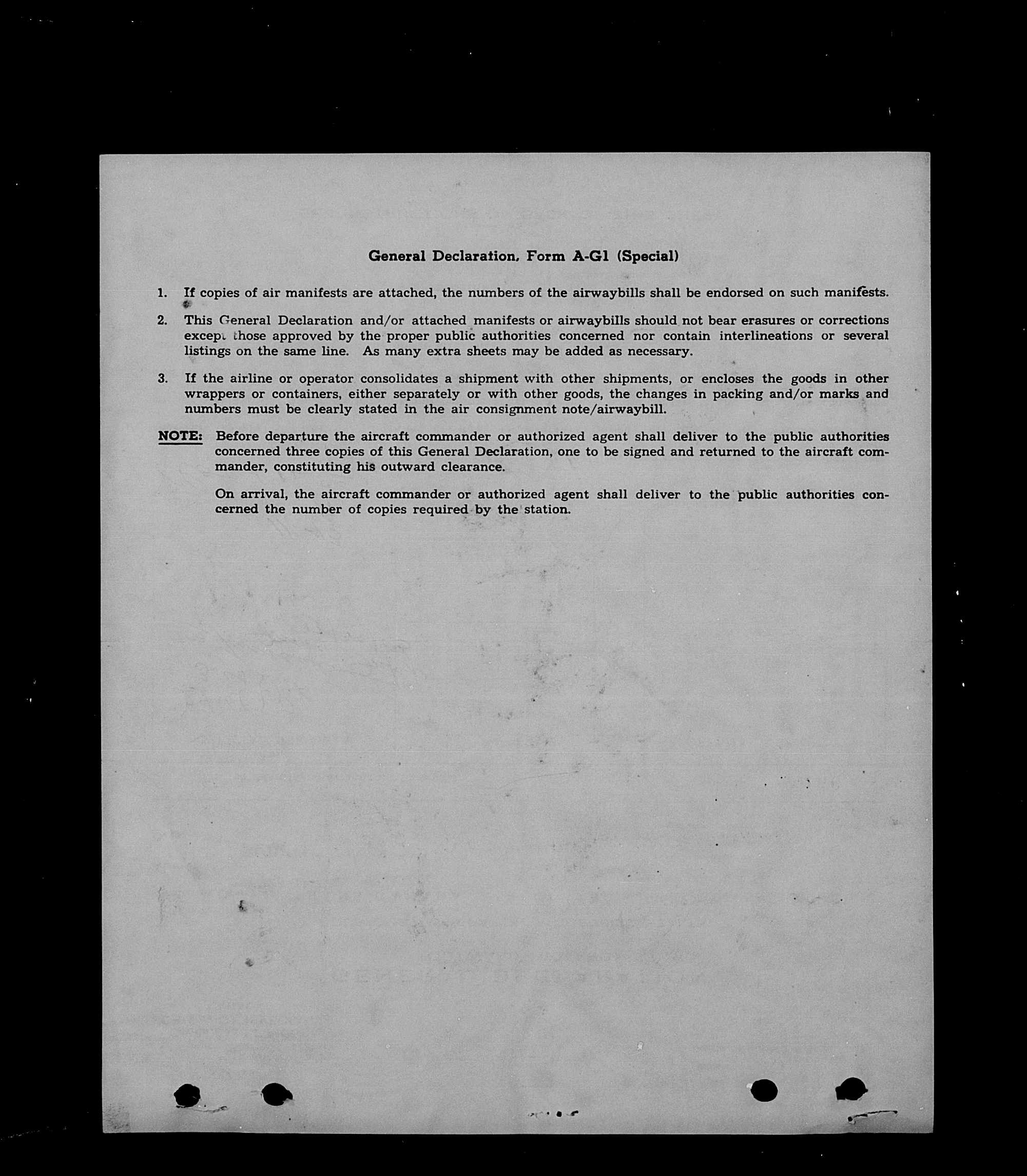 General Declaration, Form A-G1 (Special)

1. If copies of air manifests are attached, the numbers of the airwaybills shall be endorsed on such manifests.

2. This General Declaration and/or attached manifests or airwaybills should not bear erasures or corrections except those approved by the proper public authorities concerned nor contain interlineations or several listings on the same line. As many extra sheets may be added as necessary.

3. If the airline or operator consolidates a shipment with other shipments, or encloses the goods in other wrappers or containers, either separately or with other goods, the changes in packing and/or marks and numbers must be clearly stated in the air consignment note/airwaybill.

NOTE: Before departure the aircraft commander or authorized agent shall deliver to the public authorities concerned three copies of this General Declaration, one to be signed and returned to the aircraft commander, constituting his outward clearance.

On arrival, the aircraft commander or authorized agent shall deliver to the public authorities concerned the number of copies required by the station.